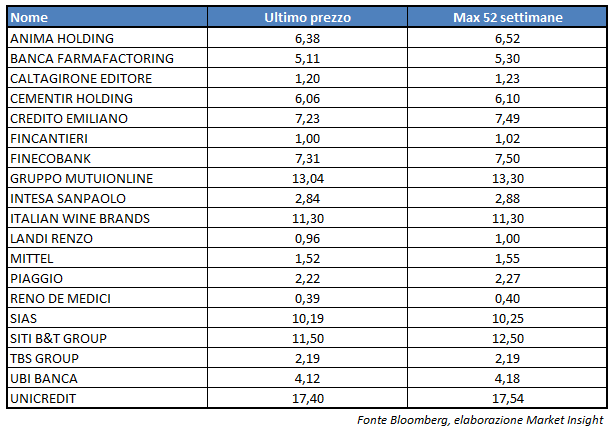 | Nome | Ultimo prezzo | Max 52 settimane |
|---|---|---|
| ANIMA HOLDING | 6,38 | 6,52 |
| BANCA FARMAFACTORING | 5,11 | 5,30 |
| CALTAGIRONE EDITORE | 1,20 | 1,23 |
| CEMENTIR HOLDING | 6,06 | 6,10 |
| CREDITO EMILIANO | 7,23 | 7,49 |
| FINCANTIERI | 1,00 | 1,02 |
| FINECOBANK | 7,31 | 7,50 |
| GRUPPO MUTUIONLINE | 13,04 | 13,30 |
| INTESA SANPAOLO | 2,84 | 2,88 |
| ITALIAN WINE BRANDS | 11,30 | 11,30 |
| LANDI RENZO | 0,96 | 1,00 |
| MITTEL | 1,52 | 1,55 |
| PIAGGIO | 2,22 | 2,27 |
| RENO DE MEDICI | 0,39 | 0,40 |
| SIAS | 10,19 | 10,25 |
| SITI B&T GROUP | 11,50 | 12,50 |
| TBS GROUP | 2,19 | 2,19 |
| UBI BANCA | 4,12 | 4,18 |
| UNICREDIT | 17,40 | 17,54 |

Fonte Bloomberg, elaborazione Market Insight